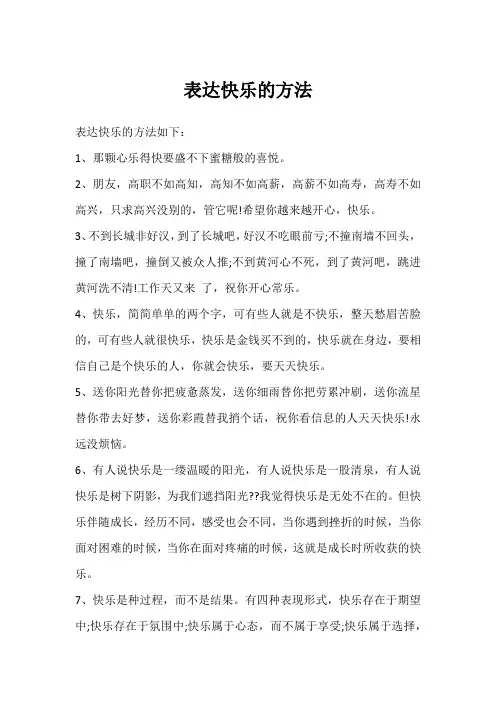 表达快乐的方法

表达快乐的方法如下：

1、那颗心乐得快要盛不下蜜糖般的喜悦。

2、朋友，高职不如高知，高知不如高薪，高薪不如高寿，高寿不如高兴，只求高兴没别的，管它呢!希望你越来越开心，快乐。

3、不到长城非好汉，到了长城吧，好汉不吃眼前亏;不撞南墙不回头，撞了南墙吧，撞倒又被众人推;不到黄河心不死，到了黄河吧，跳进黄河洗不清!工作天又来 了，祝你开心常乐。

4、快乐，简简单单的两个字，可有些人就是不快乐，整天愁眉苦脸的，可有些人就很快乐，快乐是金钱买不到的，快乐就在身边，要相信自己是个快乐的人，你就会快乐，要天天快乐。

5、送你阳光替你把疲惫蒸发，送你细雨替你把劳累冲刷，送你流星替你带去好梦，送你彩霞替我捎个话，祝你看信息的人天天快乐!永远没烦恼。

6、有人说快乐是一缕温暖的阳光，有人说快乐是一股清泉，有人说快乐是树下阴影，为我们遮挡阳光??我觉得快乐是无处不在的。但快乐伴随成长，经历不同，感受也会不同，当你遇到挫折的时候，当你面对困难的时候，当你在面对疼痛的时候，这就是成长时所收获的快乐。

7、快乐是种过程，而不是结果。有四种表现形式，快乐存在于期望中;快乐存在于氛围中;快乐属于心态，而不属于享受;快乐属于选择，